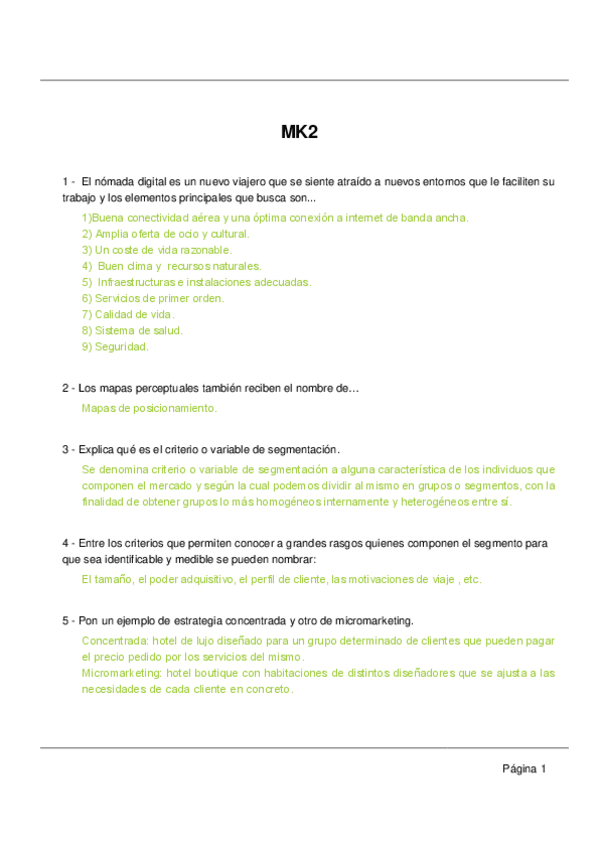 MK2

1 - El nómada digital es un nuevo viajero que se siente atraído a nuevos entornos que le faciliten su trabajo y los elementos principales que busca son...

1)Buena conectividad aérea y una óptima conexión a internet de banda ancha.
2) Amplia oferta de ocio y cultural.
3) Un coste de vida razonable.
4) Buen clima y recursos naturales.
5) Infraestructuras e instalaciones adecuadas.
6) Servicios de primer orden.
7) Calidad de vida.
8) Sistema de salud.
9) Seguridad.

2 - Los mapas perceptuales también reciben el nombre de…

Mapas de posicionamiento.

3 - Explica qué es el criterio o variable de segmentación.

Se denomina criterio o variable de segmentación a alguna característica de los individuos que componen el mercado y según la cual podemos dividir al mismo en grupos o segmentos, con la finalidad de obtener grupos lo más homogéneos internamente y heterogéneos entre sí.

4 - Entre los criterios que permiten conocer a grandes rasgos quienes componen el segmento para que sea identificable y medible se pueden nombrar:

El tamaño, el poder adquisitivo, el perfil de cliente, las motivaciones de viaje , etc.

5 - Pon un ejemplo de estrategia concentrada y otro de micromarketing.

Concentrada: hotel de lujo diseñado para un grupo determinado de clientes que pueden pagar el precio pedido por los servicios del mismo.
Micromarketing: hotel boutique con habitaciones de distintos diseñadores que se ajusta a las necesidades de cada cliente en concreto.

Página 1